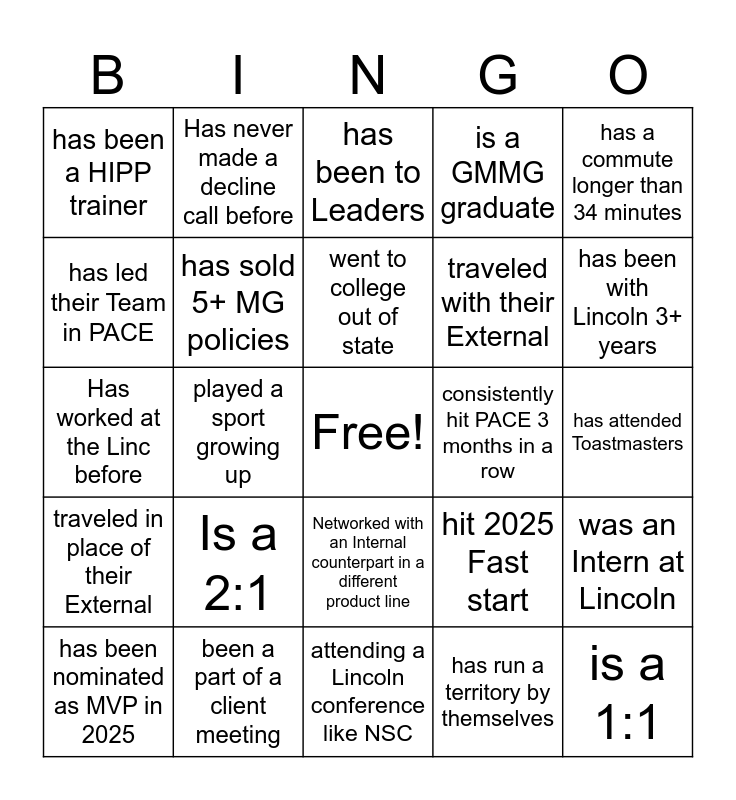 | B | I | N | G | O |
|---|---|---|---|---|
| has been a HIPP trainer | Has never made a decline call before | has been to Leaders | is a GMMG graduate | has a commute longer than 34 minutes |
| has led their Team in PACE | has sold 5+ MG policies | went to college out of state | traveled with their External | has been with Lincoln 3+ years |
| Has worked at the Linc before | played a sport growing up | Free! | consistently hit PACE 3 months in a row | has attended Toastmasters |
| traveled in place of their External | Is a 2:1 | Networked with an Internal counterpart in a different product line | hit 2025 Fast start | was an Intern at Lincoln |
| has been nominated as MVP in 2025 | been a part of a client meeting | attending a Lincoln conference like NSC | has run a territory by themselves | is a 1:1 |